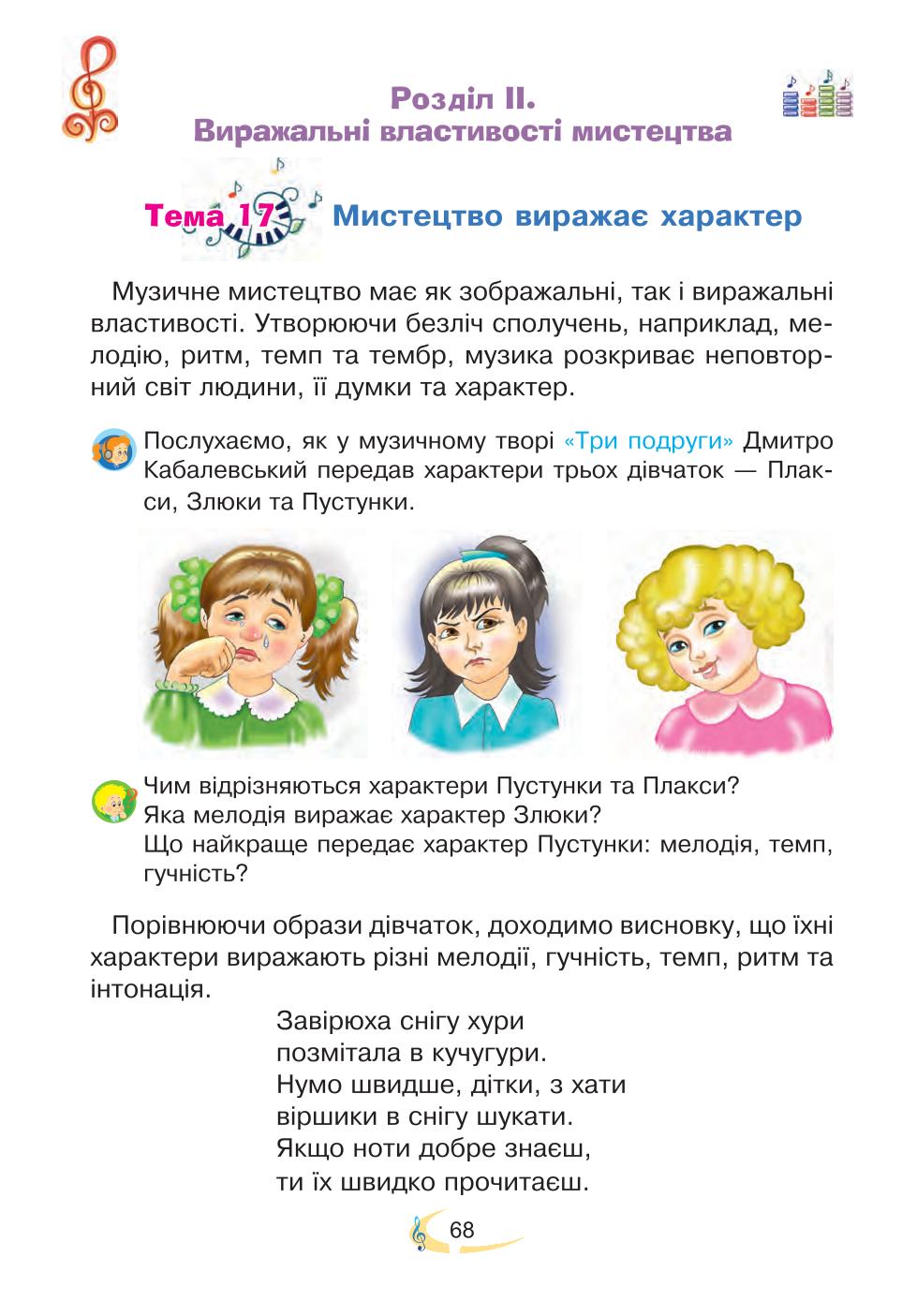 Розділ II.
Виражальні властивості мистецтва

Тема 17 Мистецтво виражає характер

Музичне мистецтво має як зображальні, так і виражальні властивості. Утворюючи безліч сполучень, наприклад, мелодію, ритм, темп та тембр, музика розкриває неповторний світ людини, її думки та характер.

Послухаємо, як у музичному творі «Три подруги» Дмитро Кабалевський передав характери трьох дівчаток — Плакси, Злюки та Пустунки.

Чим відрізняються характери Пустунки та Плакси?
Яка мелодія виражає характер Злюки?
Що найкраще передає характер Пустунки: мелодія, темп, гучність?

Порівнюючи образи дівчаток, доходимо висновку, що їхні характери виражають різні мелодії, гучність, темп, ритм та інтонація.

Завірюха снігу хури
позмітала в кучугури.
Нумо швидше, дітки, з хати
віршики в снігу шукати.
Якщо ноти добре знаєш,
ти їх швидко прочитаєш.

68